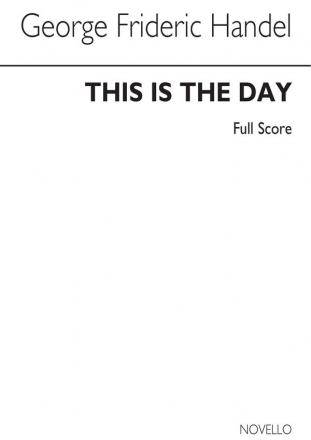 George Frideric Handel

THIS IS THE DAY

Full Score

NOVELLO